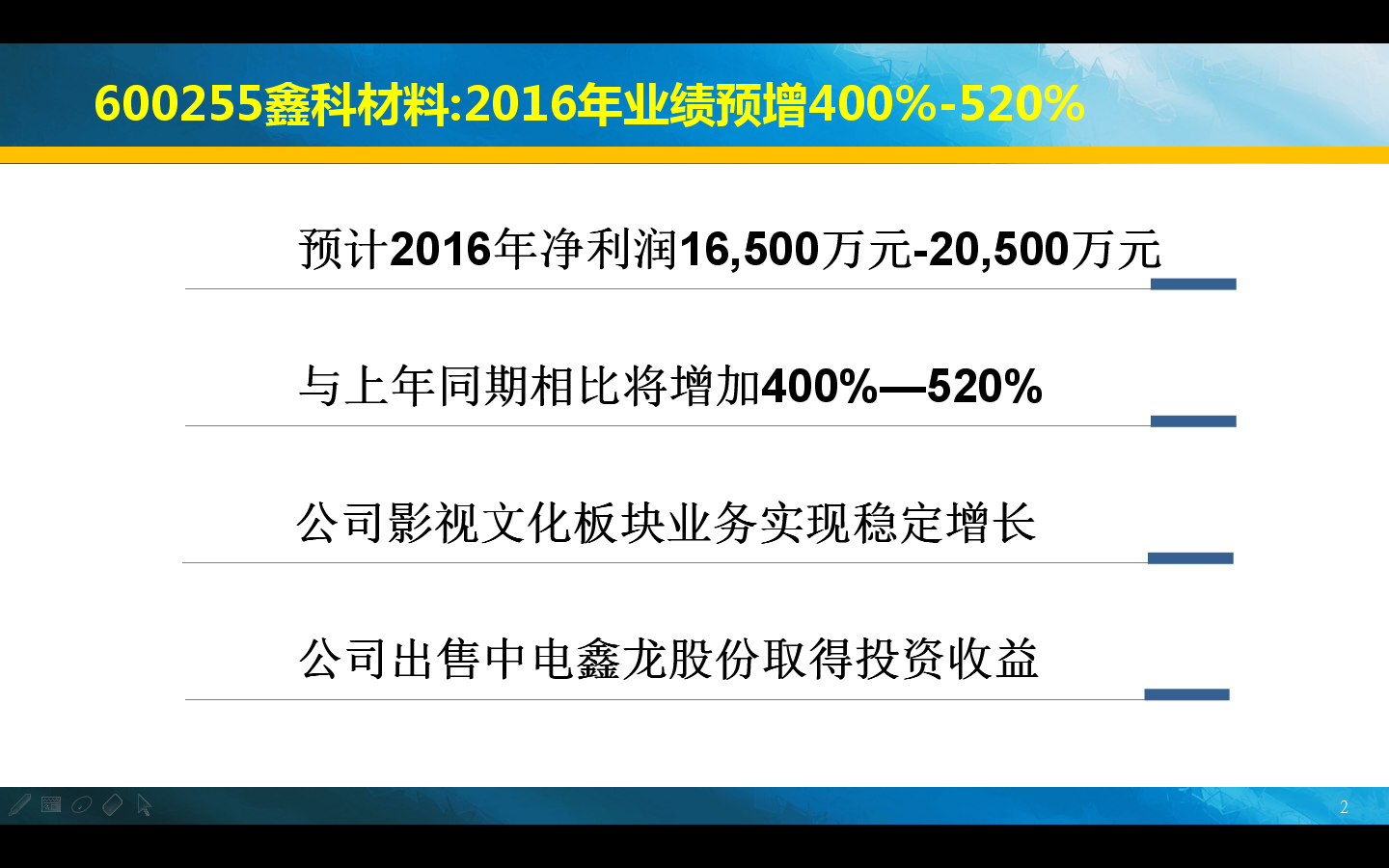 600255鑫科材料:2016年业绩预增400%-520%

预计2016年净利润16,500万元-20,500万元

与上年同期相比将增加400%—520%

公司影视文化板块业务实现稳定增长

公司出售中电鑫龙股份取得投资收益

2